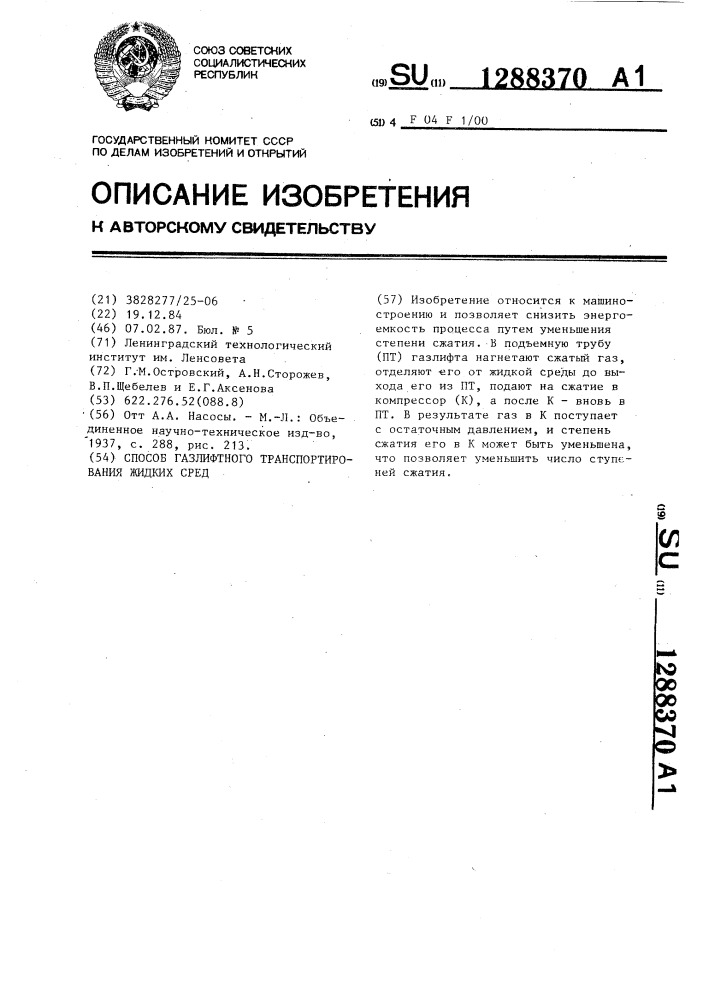 СОЮЗ СОВЕТСКИХ СОЦИАЛИСТИЧЕСКИХ РЕСПУБЛИК

(19) SU (11) 1288370 A1

(51) 4 F 04 F 1/00

ГОСУДАРСТВЕННЫЙ КОМИТЕТ СССР ПО ДЕЛАМ ИЗОБРЕТЕНИЙ И ОТКРЫТИЙ

ОПИСАНИЕ ИЗОБРЕТЕНИЯ

К АВТОРСКОМУ СВИДЕТЕЛЬСТВУ

(21) 3828277/25-06
(22) 19.12.84
(46) 07.02.87. Бюл. № 5
(71) Ленинградский технологический институт им. Ленсовета
(72) Г.М.Островский, А.Н.Сторожев, В.П.Щебелев и Е.Г.Аксенова
(53) 622.276.52(088.8)
(56) Отт А.А. Насосы. - М.-Л.: Объединенное научно-техническое изд-во, 1937, с. 288, рис. 213.
(54) СПОСОБ ГАЗЛИФТНОГО ТРАНСПОРТИРОВАНИЯ ЖИДКИХ СРЕД

(57) Изобретение относится к машиностроению и позволяет снизить энергоемкость процесса путем уменьшения степени сжатия. В подъемную трубу (ПТ) газлифта нагнетают сжатый газ, отделяют его от жидкой среды до выхода его из ПТ, подают на сжатие в компрессор (К), а после К - вновь в ПТ. В результате газ в К поступает с остаточным давлением, и степень сжатия его в К может быть уменьшена, что позволяет уменьшить число ступеней сжатия.

(19) SU (11) 1288370 A1